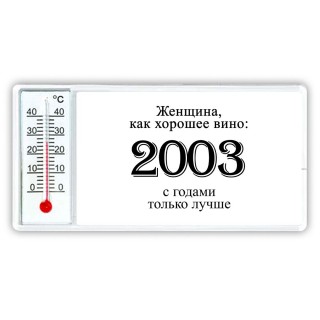 °C
40 40
30 30
20 20
10 10
0 0

Женщина, как хорошее вино:

2003

с годами только лучше